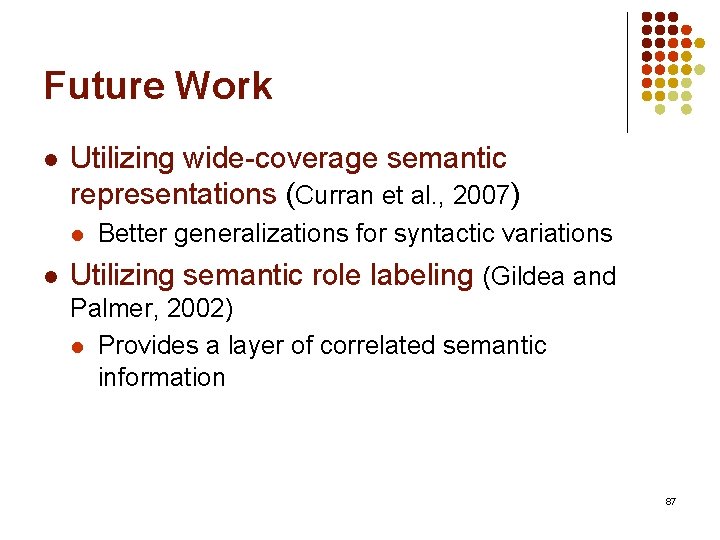 Future Work

• Utilizing wide-coverage semantic representations (Curran et al., 2007)
• Better generalizations for syntactic variations
• Utilizing semantic role labeling (Gildea and Palmer, 2002)
• Provides a layer of correlated semantic information

87